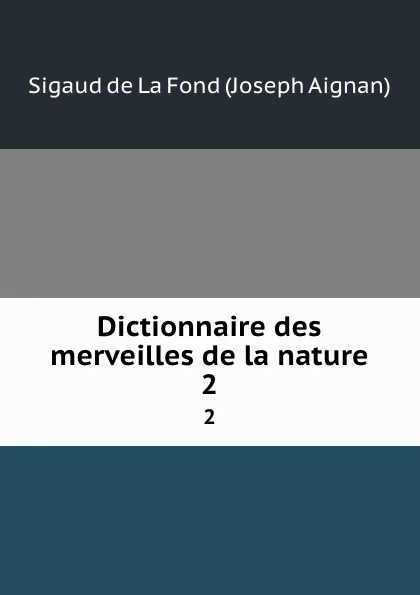 Sigaud de La Fond (Joseph Aignan)

Dictionnaire des merveilles de la nature
2

2